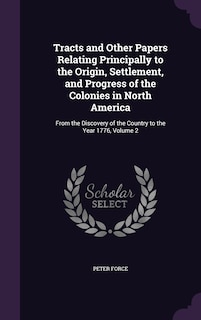 Tracts and Other Papers Relating Principally to the Origin, Settlement, and Progress of the Colonies in North America

From the Discovery of the Country to the Year 1776, Volume 2

Scholar SELECT

PETER FORCE